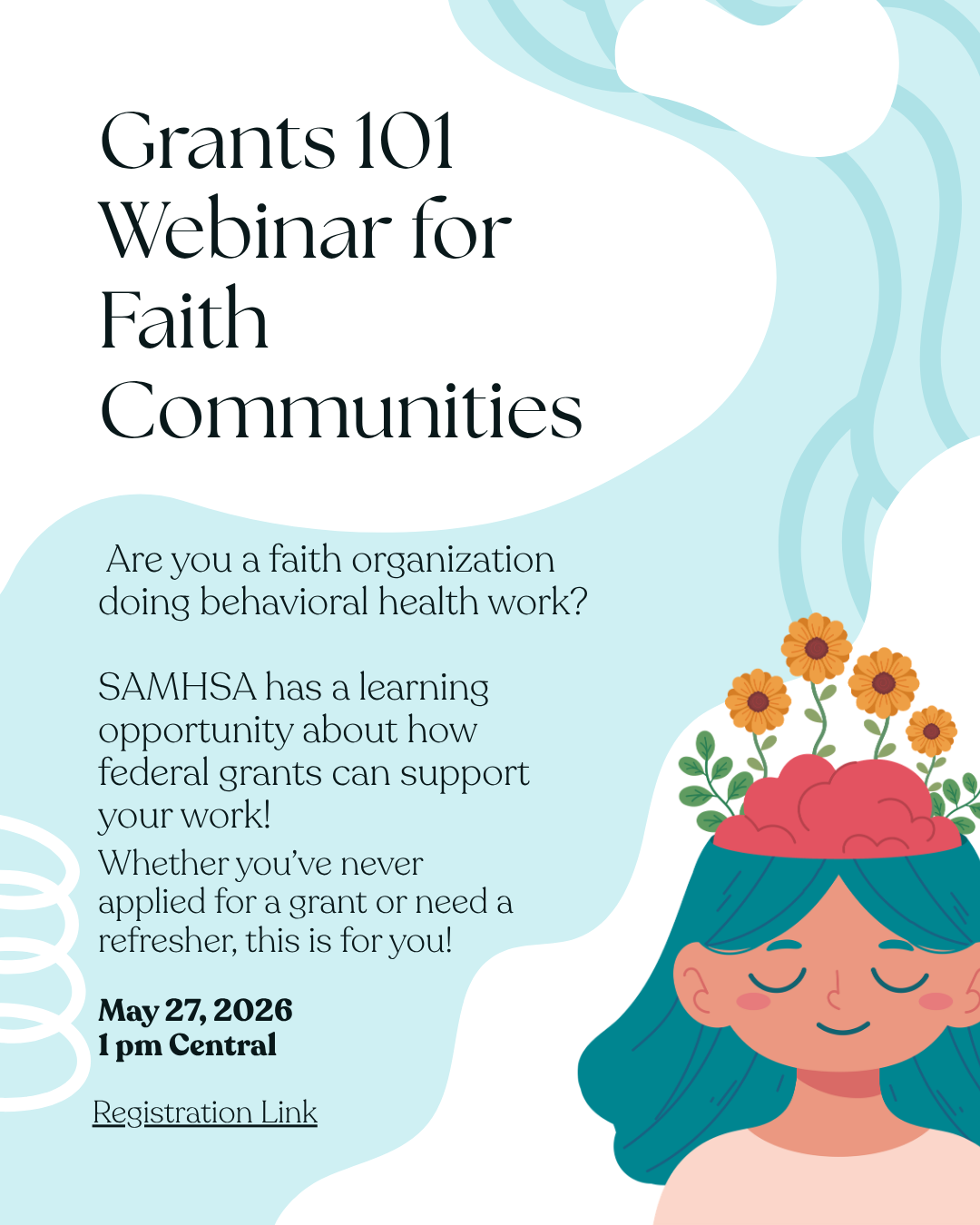 Grants 101 Webinar for Faith Communities

Are you a faith organization doing behavioral health work?

SAMHSA has a learning opportunity about how federal grants can support your work!

Whether you've never applied for a grant or need a refresher, this is for you!

May 27, 2026
1 pm Central

Registration Link